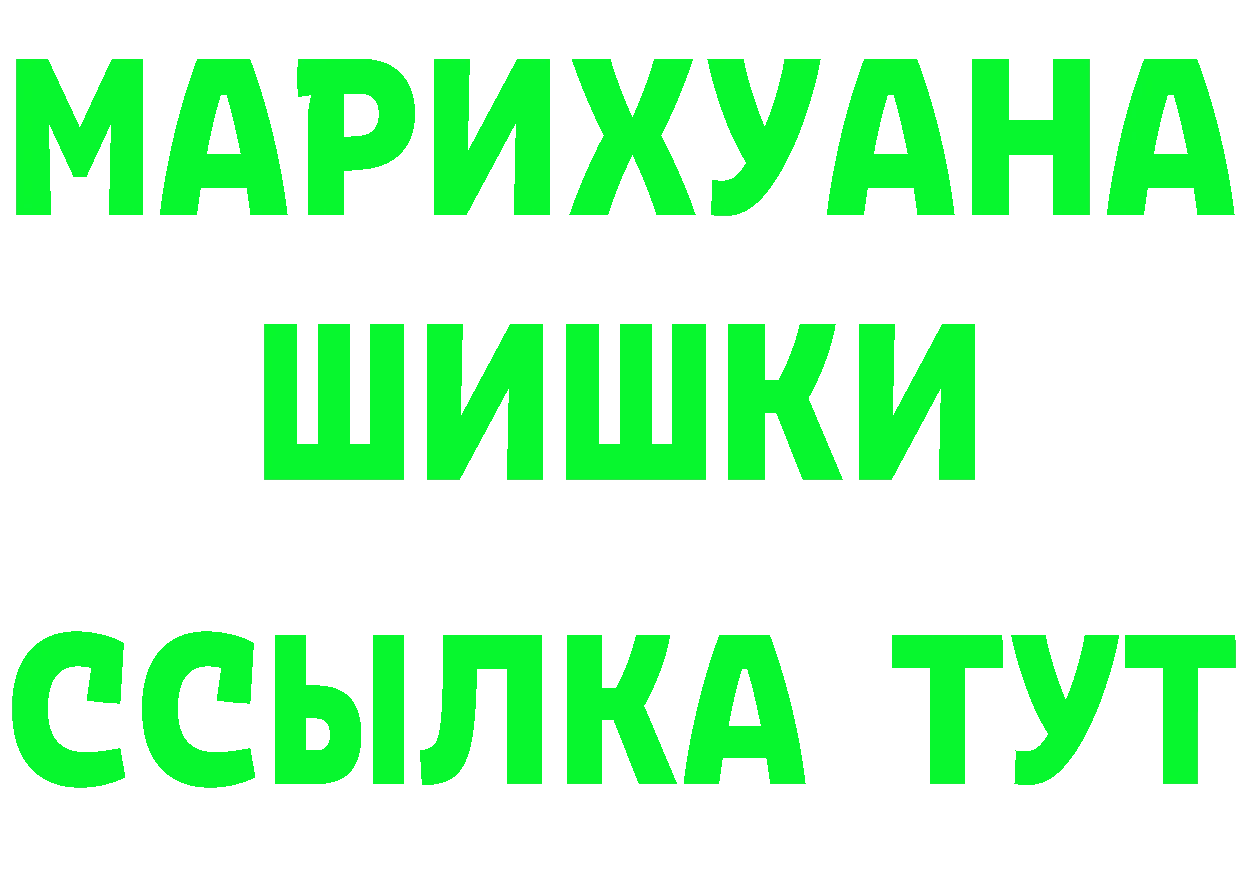 МАРИХУАНА
ШИШКИ
ССЫЛКА ТУТ